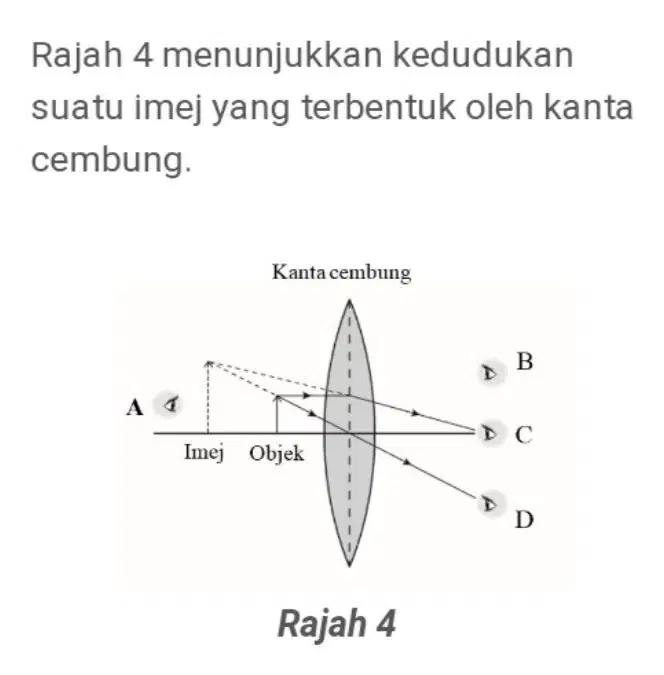 Rajah 4 menunjukkan kedudukan suatu imej yang terbentuk oleh kanta cembung.

Kanta cembung

B

A

C

Imej Objek

D

Rajah 4